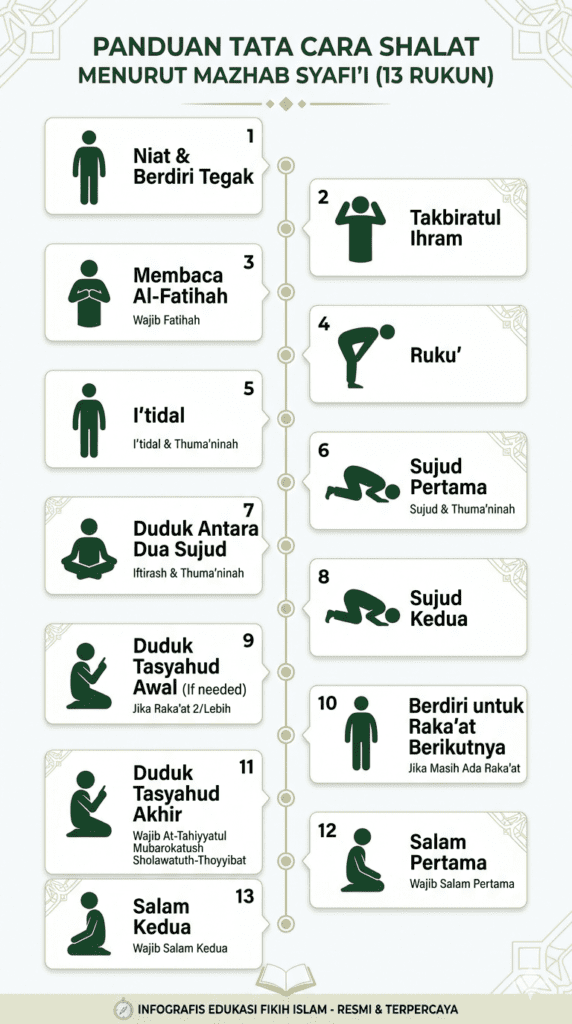 PANDUAN TATA CARA SHALAT
MENURUT MAZHAB SYAFI'I (13 RUKUN)

1
Niat & Berdiri Tegak

2
Takbiratul Ihram

3
Membaca Al-Fatihah
Wajib Fatihah

4
Ruku'

5
I'tidal
I'tidal & Thuma'ninah

6
Sujud Pertama
Sujud & Thuma'ninah

7
Duduk Antara Dua Sujud
Iftirash & Thuma'ninah

8
Sujud Kedua

9
Duduk Tasyahud Awal (If needed)
Jika Raka'at 2/Lebih

10
Berdiri untuk Raka'at Berikutnya
Jika Masih Ada Raka'at

11
Duduk Tasyahud Akhir
Wajib At-Tahiyyatul Mubarokatush Sholawatuth-Thoyyibat

12
Salam Pertama
Wajib Salam Pertama

13
Salam Kedua
Wajib Salam Kedua

INFOGRAFIS EDUKASI FIKIH ISLAM - RESMI & TERPERCAYA